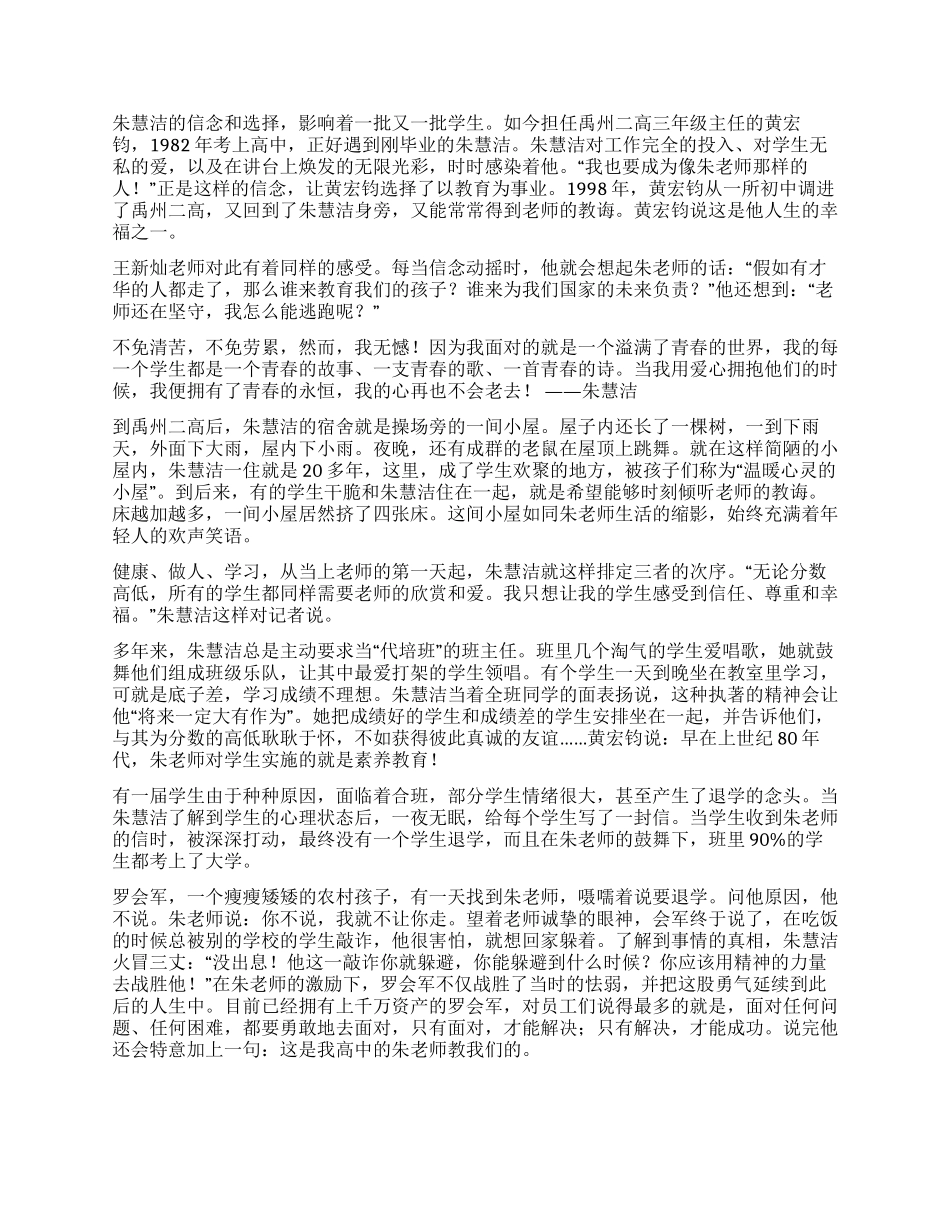 朱慧洁的信念和选择，影响着一批又一批学生。如今担任禹州二高三年级主任的黄宏钧，1982 年考上高中，正好遇到刚毕业的朱慧洁。朱慧洁对工作完全的投入、对学生无私的爱，以及在讲台上焕发的无限光彩，时时感染着他。“我也要成为像朱老师那样的人！”正是这样的信念，让黄宏钧选择了以教育为事业。1998 年，黄宏钧从一所初中调进了禹州二高，又回到了朱慧洁身旁，又能常常得到老师的教诲。黄宏钧说这是他人生的幸福之一。

王新灿老师对此有着同样的感受。每当信念动摇时，他就会想起朱老师的话：“假如有才华的人都走了，那么谁来教育我们的孩子？谁来为我们国家的未来负责？”他还想到：“老师还在坚守，我怎么能逃跑呢？”

不免清苦，不免劳累，然而，我无憾！因为我面对的就是一个溢满了青春的世界，我的每一个学生都是一个青春的故事、一支青春的歌、一首青春的诗。当我用爱心拥抱他们的时候，我便拥有了青春的永恒，我的心再也不会老去！ ——朱慧洁

到禹州二高后，朱慧洁的宿舍就是操场旁的一间小屋。屋子内还长了一棵树，一到下雨天，外面下大雨，屋内下小雨。夜晚，还有成群的老鼠在屋顶上跳舞。就在这样简陋的小屋内，朱慧洁一住就是 20 多年，这里，成了学生欢聚的地方，被孩子们称为“温暖心灵的小屋”。到后来，有的学生干脆和朱慧洁住在一起，就是希望能够时刻倾听老师的教诲。床越加越多，一间小屋居然挤了四张床。这间小屋如同朱老师生活的缩影，始终充满着年轻人的欢声笑语。

健康、做人、学习，从当上老师的第一天起，朱慧洁就这样排定三者的次序。“无论分数高低，所有的学生都同样需要老师的欣赏和爱。我只想让我的学生感受到信任、尊重和幸福。”朱慧洁这样对记者说。

多年来，朱慧洁总是主动要求当“代培班”的班主任。班里几个淘气的学生爱唱歌，她就鼓舞他们组成班级乐队，让其中最爱打架的学生领唱。有个学生一天到晚坐在教室里学习，可就是底子差，学习成绩不理想。朱慧洁当着全班同学的面表扬说，这种执著的精神会让他“将来一定大有作为”。她把成绩好的学生和成绩差的学生安排坐在一起，并告诉他们，与其为分数的高低耿耿于怀，不如获得彼此真诚的友谊……黄宏钧说：早在上世纪 80 年代，朱老师对学生实施的就是素养教育！

有一届学生由于种种原因，面临着合班，部分学生情绪很大，甚至产生了退学的念头。当朱慧洁了解到学生的心理状态后，一夜无眠，给每个学生写了一封信。当学生收到朱老师的信时，被深深打动，最终没有一个学生退学，而且在朱老师的鼓舞下，班里 90%的学生都考上了大学。

罗会军，一个瘦瘦矮矮的农村孩子，有一天找到朱老师，嗫嚅着说要退学。问他原因，他不说。朱老师说：你不说，我就不让你走。望着老师诚挚的眼神，会军终于说了，在吃饭的时候总被别的学校的学生敲诈，他很害怕，就想回家躲着。了解到事情的真相，朱慧洁火冒三丈：“没出息！他这一敲诈你就躲避，你能躲避到什么时候？你应该用精神的力量去战胜他！”在朱老师的激励下，罗会军不仅战胜了当时的怯弱，并把这股勇气延续到此后的人生中。目前已经拥有上千万资产的罗会军，对员工们说得最多的就是，面对任何问题、任何困难，都要勇敢地去面对，只有面对，才能解决；只有解决，才能成功。说完他还会特意加上一句：这是我高中的朱老师教我们的。